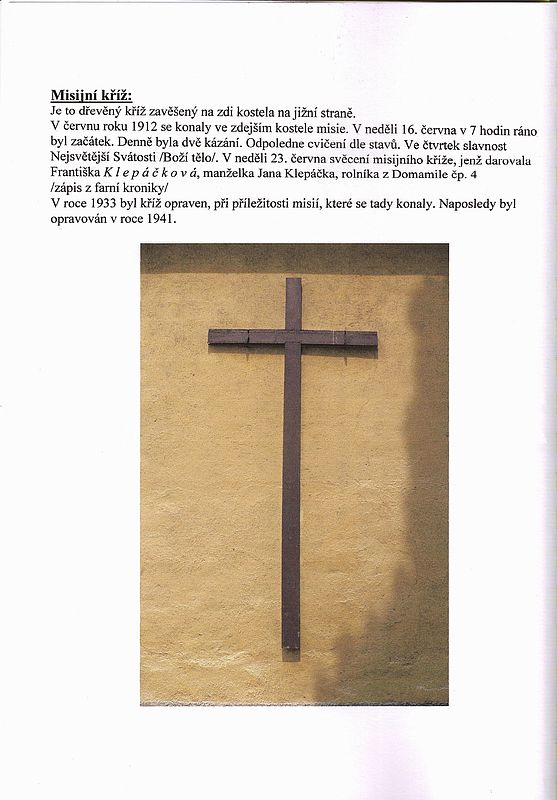 Misijní kříž:
Je to dřevěný kříž zavěšený na zdi kostela na jižní straně.
V červnu roku 1912 se konaly ve zdejším kostele misie. V neděli 16. června v 7 hodin ráno byl začátek. Denně byla dvě kázání. Odpoledne cvičení dle stavů. Ve čtvrtek slavnost Nejsvětější Svátosti /Boží tělo/. V neděli 23. června svěcení misijního kříže, jenž darovala Františka K l e p á č k o v á, manželka Jana Klepáčka, rolníka z Domamile čp. 4
/zápis z farní kroniky/
V roce 1933 byl kříž opraven, při příležitosti misií, které se tady konaly. Naposledy byl opravován v roce 1941.